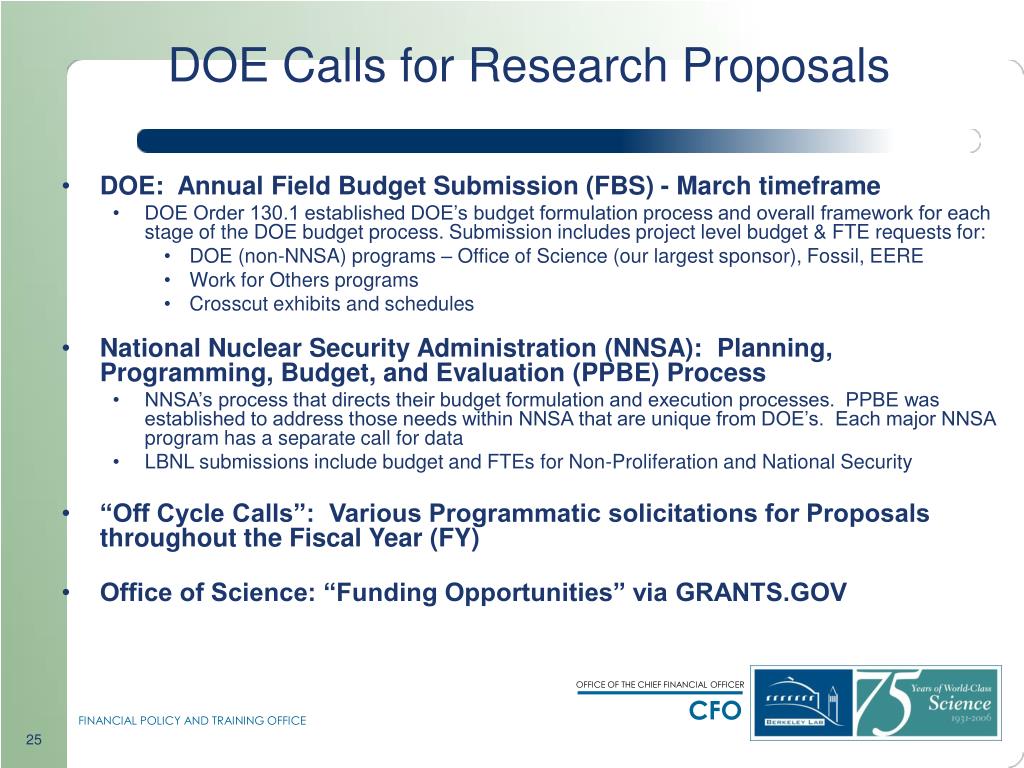 DOE Calls for Research Proposals

• DOE: Annual Field Budget Submission (FBS) - March timeframe
  • DOE Order 130.1 established DOE's budget formulation process and overall framework for each stage of the DOE budget process. Submission includes project level budget & FTE requests for:
    • DOE (non-NNSA) programs – Office of Science (our largest sponsor), Fossil, EERE
    • Work for Others programs
    • Crosscut exhibits and schedules

• National Nuclear Security Administration (NNSA): Planning, Programming, Budget, and Evaluation (PPBE) Process
  • NNSA's process that directs their budget formulation and execution processes. PPBE was established to address those needs within NNSA that are unique from DOE's. Each major NNSA program has a separate call for data
  • LBNL submissions include budget and FTEs for Non-Proliferation and National Security

• "Off Cycle Calls": Various Programmatic solicitations for Proposals throughout the Fiscal Year (FY)

• Office of Science: "Funding Opportunities" via GRANTS.GOV

OFFICE OF THE CHIEF FINANCIAL OFFICER
CFO

BERKELEY LAB
75 Years of World-Class Science 1931-2006

FINANCIAL POLICY AND TRAINING OFFICE

25